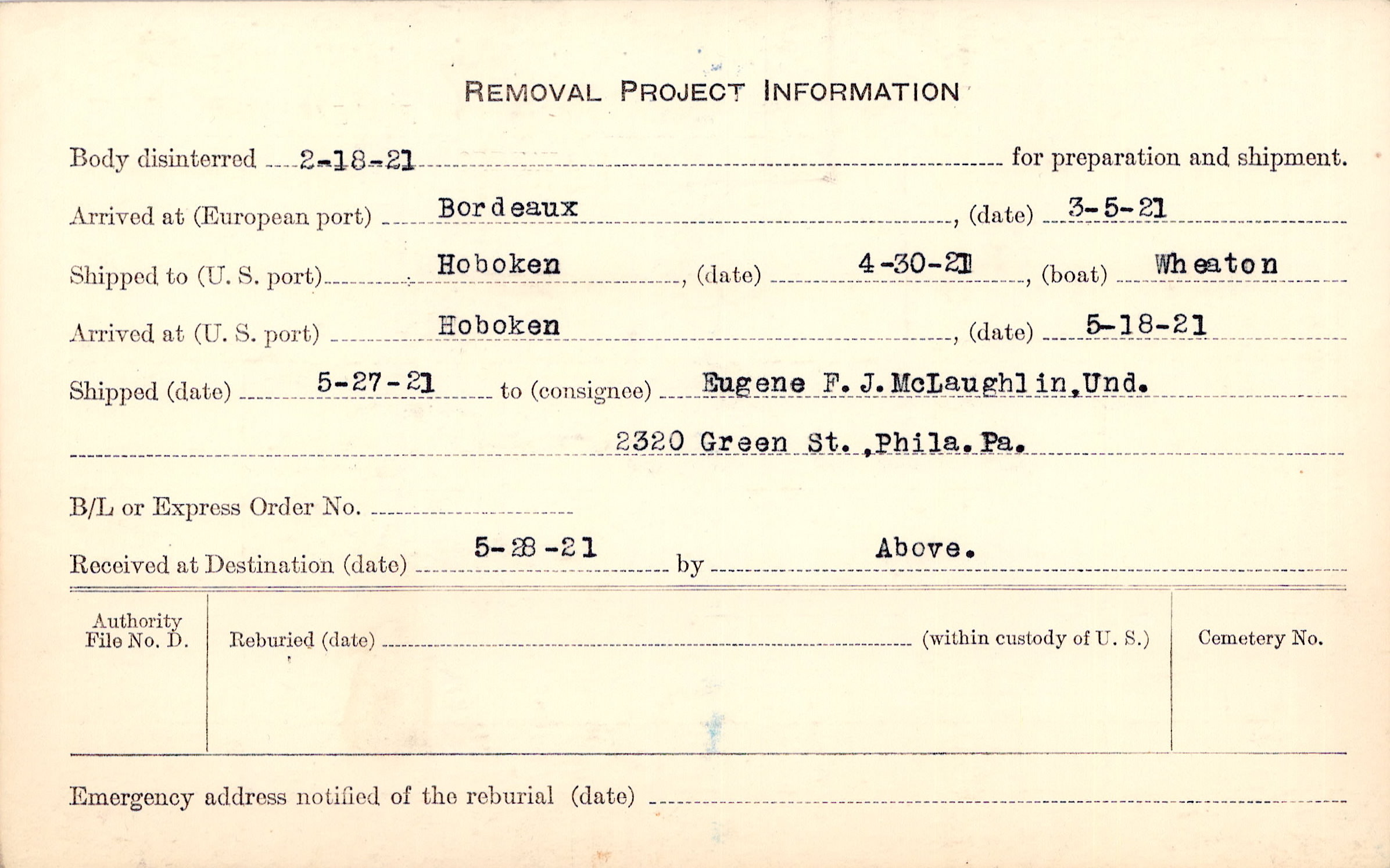 REMOVAL PROJECT INFORMATION

Body disinterred 2-18-21 for preparation and shipment.

Arrived at (European port) Bordeaux, (date) 3-5-21

Shipped to (U. S. port) Hoboken, (date) 4-30-21, (boat) Wheaton

Arrived at (U. S. port) Hoboken, (date) 5-18-21

Shipped (date) 5-27-21 to (consignee) Eugene F. J. McLaughlin, Und.

2320 Green St., Phila. Pa.

B/L or Express Order No. ____

Received at Destination (date) 5-28-21 by Above.

Authority File No. D.

Reburied (date) ____ (within custody of U. S.)

Cemetery No.

Emergency address notified of the reburial (date) ____